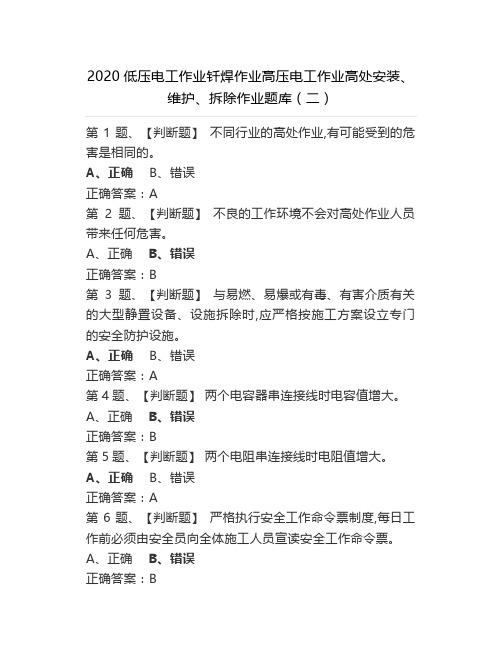 2020 低压电工作业钎焊作业高压电工作业高处安装、维护、拆除作业题库（二）

第 1 题、【判断题】 不同行业的高处作业,有可能受到的危害是相同的。
A、正确 B、错误
正确答案：A
第 2 题、【判断题】 不良的工作环境不会对高处作业人员带来任何危害。
A、正确 B、错误
正确答案：B
第 3 题、【判断题】 与易燃、易爆或有毒、有害介质有关的大型静置设备、设施拆除时,应严格按施工方案设立专门的安全防护设施。
A、正确 B、错误
正确答案：A
第 4 题、【判断题】 两个电容器串连接线时电容值增大。
A、正确 B、错误
正确答案：B
第 5 题、【判断题】 两个电阻串连接线时电阻值增大。
A、正确 B、错误
正确答案：A
第 6 题、【判断题】 严格执行安全工作命令票制度,每日工作前必须由安全员向全体施工人员宣读安全工作命令票。
A、正确 B、错误
正确答案：B